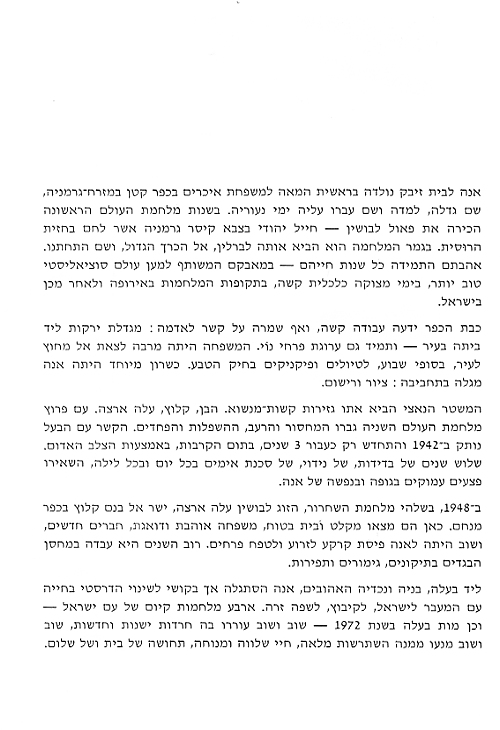 אנה לבית זיבק נולדה בראשית המאה למשפחת איכרים בכפר קטן במזרח־גרמניה, שם גדלה, למדה ושם עברו עליה ימי נעוריה. בשנות מלחמת העולם הראשונה הכירה את פאול לבושין — חייל יהודי בצבא קיסר גרמניה אשר לחם בחזית הרוסית. בגמר המלחמה הוא הביא אותה לברלין, אל הכרך הגדול, ושם התחתנו. אהבתם התמידה כל שנות חייהם — במאבקם המשותף למען עולם סוציאליסטי טוב יותר, בימי מצוקה כלכלית קשה, בתקופות המלחמות באירופה ולאחר מכן בישראל.

כבת הכפר ידעה עבודה קשה, ואף שמרה על קשר לאדמה: מגדלת ירקות ליד ביתה בעיר — ותמיד גם ערוגת פרחי נוי. המשפחה היתה מרבה לצאת אל מחוץ לעיר, בסופי שבוע, לטיולים ופיקניקים בחיק הטבע. כשרון מיוחד היתה אנה מגלה בתחביבה: ציור ורישום.

המשטר הנאצי הביא אתו גזירות קשות־מנשוא. הבן, קלוץ, עלה ארצה. עם פרוץ מלחמת העולם השניה גברו המחסור והרעב, ההשפלות והפחדים. הקשר עם הבעל נותק ב־1942 והתחדש רק כעבור 3 שנים, בתום הקרבות, באמצעות הצלב האדום. שלוש שנים של בדידות, של נידוי, של סכנת אימים בכל יום ובכל לילה, השאירו פצעים עמוקים בגופה ובנפשה של אנה.

ב־1948, בשלהי מלחמת השחרור, הזוג לבושין עלה ארצה, ישר אל בנם קלוץ בכפר מנחם. כאן הם מצאו מקלט ובית בטוח, משפחה אוהבת ודואגת, חברים חדשים, ושוב היתה לאנה פיסת קרקע לזרוע ולטפח פרחים. רוב השנים היא עבדה במחסן הבגדים בתיקונים, גימורים ותפירות.

ליד בעלה, בניה ונכדיה האהובים, אנה הסתגלה אך בקושי לשינוי הדרסטי בחייה עם המעבר לישראל, לקיבוץ, לשפה זרה. ארבע מלחמות קיום של עם ישראל — וכן מות בעלה בשנת 1972 — שוב ושוב עוררו בה חרדות ישנות וחדשות, שוב ושוב מנעו ממנה השתרשות מלאה, חיי שלווה ומנוחה, תחושה של בית ושל שלום.